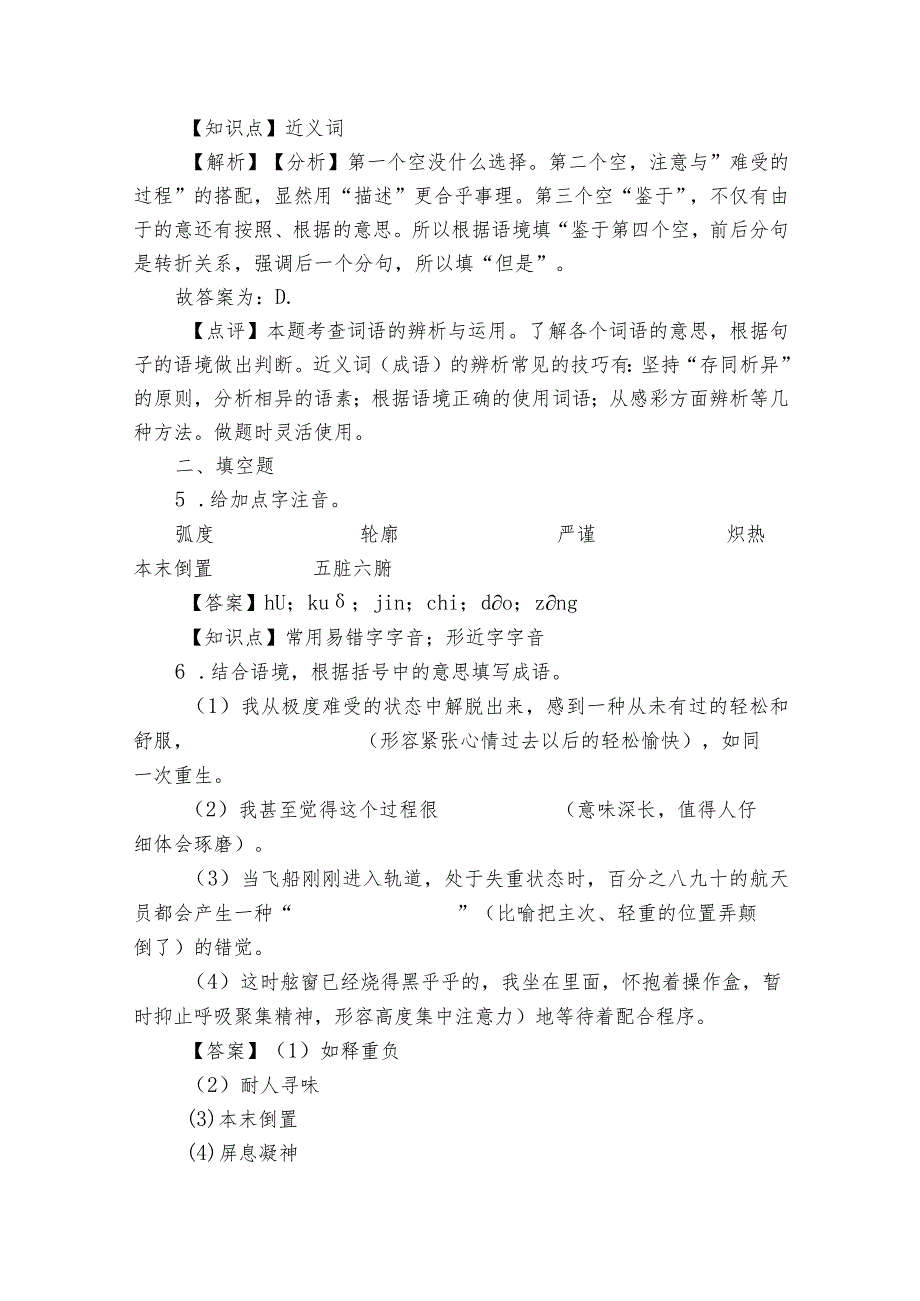 【知识点】近义词

【解析】【分析】第一个空没什么选择。第二个空，注意与”难受的过程”的搭配，显然用“描述”更合乎事理。第三个空“鉴于”，不仅有由于的意还有按照、根据的意思。所以根据语境填“鉴于第四个空，前后分句是转折关系，强调后一个分句，所以填“但是”。

故答案为：D.

【点评】本题考查词语的辨析与运用。了解各个词语的意思，根据句子的语境做出判断。近义词（成语）的辨析常见的技巧有：坚持“存同析异”的原则，分析相异的语素；根据语境正确的使用词语；从感彩方面辨析等几种方法。做题时灵活使用。

二、填空题

5．给加点字注音。

弧度　　轮廓　　严谨　　炽热　　本末倒置　　五脏六腑

【答案】hU；kuδ；jin；chi；d∂o；z∂ng

【知识点】常用易错字字音；形近字字音

6．结合语境，根据括号中的意思填写成语。

（1）我从极度难受的状态中解脱出来，感到一种从未有过的轻松和舒服，　　　　（形容紧张心情过去以后的轻松愉快），如同一次重生。

（2）我甚至觉得这个过程很　　　　（意味深长，值得人仔细体会琢磨）。

（3）当飞船刚刚进入轨道，处于失重状态时，百分之八九十的航天员都会产生一种“　　　　”（比喻把主次、轻重的位置弄颠倒了）的错觉。

（4）这时舷窗已经烧得黑乎乎的，我坐在里面，怀抱着操作盒，暂时抑止呼吸聚集精神，形容高度集中注意力）地等待着配合程序。

【答案】（1）如释重负

（2）耐人寻味

(3)本末倒置

(4)屏息凝神